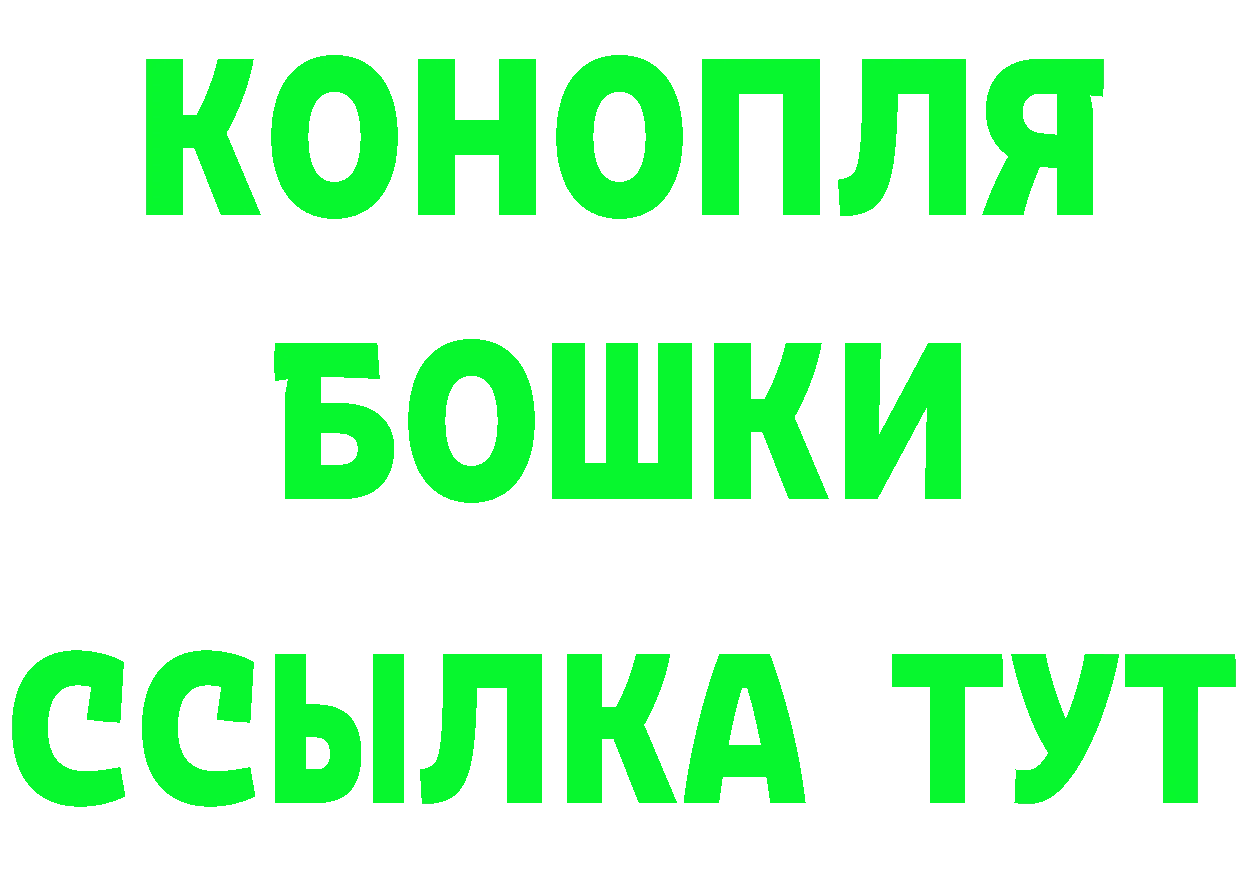 КОНОПЛЯ
БОШКИ
ССЫЛКА ТУТ